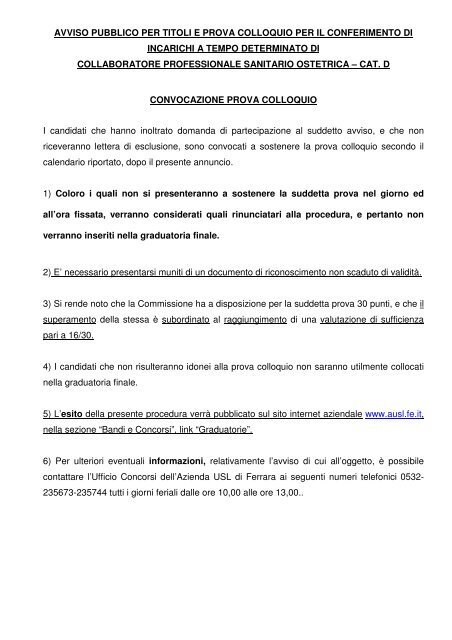 AVVISO PUBBLICO PER TITOLI E PROVA COLLOQUIO PER IL CONFERIMENTO DI INCARICHI A TEMPO DETERMINATO DI
COLLABORATORE PROFESSIONALE SANITARIO OSTETRICA – CAT. D

CONVOCAZIONE PROVA COLLOQUIO

I candidati che hanno inoltrato domanda di partecipazione al suddetto avviso, e che non riceveranno lettera di esclusione, sono convocati a sostenere la prova colloquio secondo il calendario riportato, dopo il presente annuncio.

1) Coloro i quali non si presenteranno a sostenere la suddetta prova nel giorno ed all'ora fissata, verranno considerati quali rinunciatari alla procedura, e pertanto non verranno inseriti nella graduatoria finale.

2) E' necessario presentarsi muniti di un documento di riconoscimento non scaduto di validità.

3) Si rende noto che la Commissione ha a disposizione per la suddetta prova 30 punti, e che il superamento della stessa è subordinato al raggiungimento di una valutazione di sufficienza pari a 16/30.

4) I candidati che non risulteranno idonei alla prova colloquio non saranno utilmente collocati nella graduatoria finale.

5) L'esito della presente procedura verrà pubblicato sul sito internet aziendale www.ausl.fe.it, nella sezione "Bandi e Concorsi", link "Graduatorie".

6) Per ulteriori eventuali informazioni, relativamente l'avviso di cui all'oggetto, è possibile contattare l'Ufficio Concorsi dell'Azienda USL di Ferrara ai seguenti numeri telefonici 0532-235673-235744 tutti i giorni feriali dalle ore 10,00 alle ore 13,00..